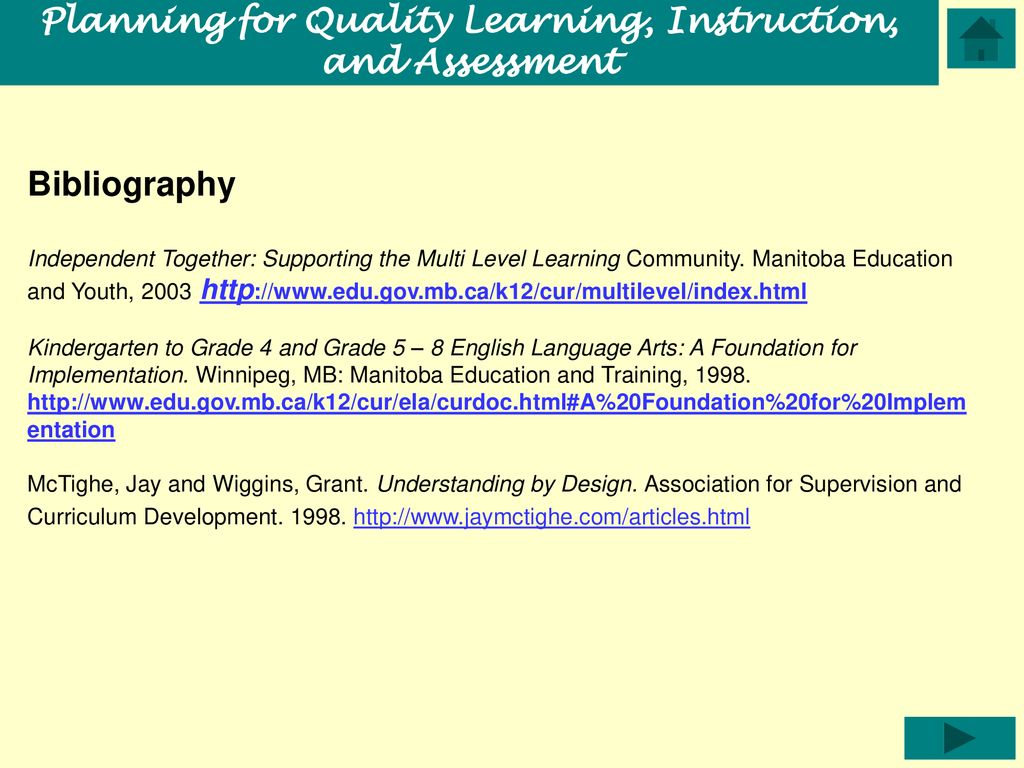 Planning for Quality Learning, Instruction, and Assessment

Bibliography

Independent Together: Supporting the Multi Level Learning Community. Manitoba Education and Youth, 2003 http://www.edu.gov.mb.ca/k12/cur/multilevel/index.html

Kindergarten to Grade 4 and Grade 5 – 8 English Language Arts: A Foundation for Implementation. Winnipeg, MB: Manitoba Education and Training, 1998. http://www.edu.gov.mb.ca/k12/cur/ela/curdoc.html#A%20Foundation%20for%20Implementation

McTighe, Jay and Wiggins, Grant. Understanding by Design. Association for Supervision and Curriculum Development. 1998. http://www.jaymctighe.com/articles.html